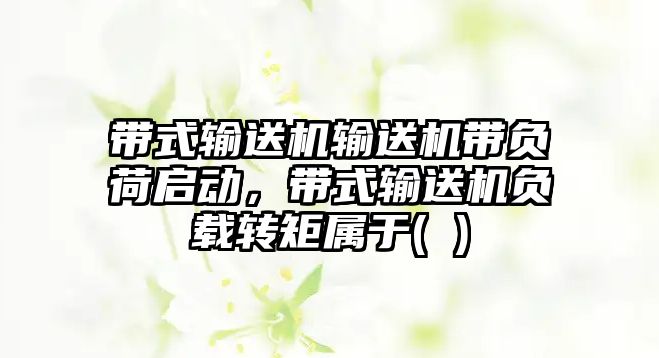 带式输送机输送机带负荷启动，带式输送机负载转矩属于(  )